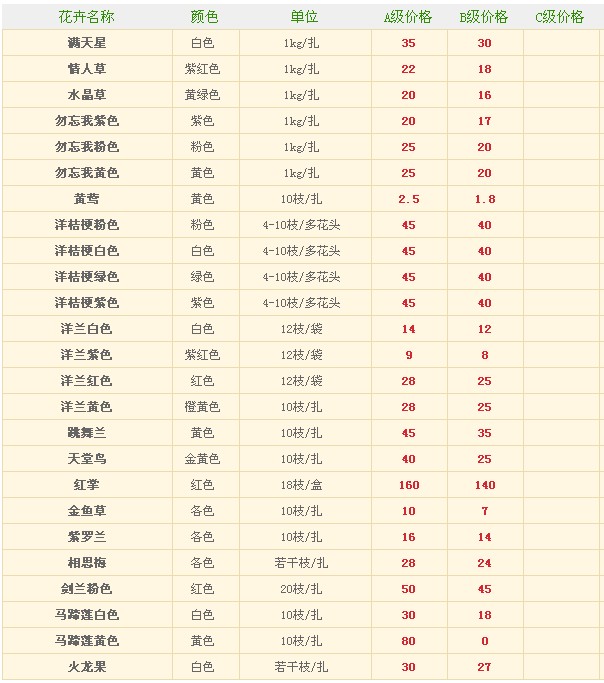 | 花卉名称 | 颜色 | 单位 | A级价格 | B级价格 | C级价格 |
|---|---|---|---|---|---|
| 满天星 | 白色 | 1kg/扎 | 35 | 30 | |
| 情人草 | 紫红色 | 1kg/扎 | 22 | 18 | |
| 水晶草 | 黄绿色 | 1kg/扎 | 20 | 16 | |
| 勿忘我紫色 | 紫色 | 1kg/扎 | 20 | 17 | |
| 勿忘我粉色 | 粉色 | 1kg/扎 | 25 | 20 | |
| 勿忘我黄色 | 黄色 | 1kg/扎 | 25 | 20 | |
| 黄莺 | 黄色 | 10枝/扎 | 2.5 | 1.8 | |
| 洋桔梗粉色 | 粉色 | 4-10枝/多花头 | 45 | 40 | |
| 洋桔梗白色 | 白色 | 4-10枝/多花头 | 45 | 40 | |
| 洋桔梗绿色 | 绿色 | 4-10枝/多花头 | 45 | 40 | |
| 洋桔梗紫色 | 紫色 | 4-10枝/多花头 | 45 | 40 | |
| 洋兰白色 | 白色 | 12枝/袋 | 14 | 12 | |
| 洋兰紫色 | 紫红色 | 12枝/袋 | 9 | 8 | |
| 洋兰红色 | 红色 | 12枝/袋 | 28 | 25 | |
| 洋兰黄色 | 橙黄色 | 10枝/扎 | 28 | 25 | |
| 跳舞兰 | 黄色 | 10枝/扎 | 45 | 35 | |
| 天堂鸟 | 金黄色 | 10枝/扎 | 40 | 25 | |
| 红掌 | 红色 | 18枝/盒 | 160 | 140 | |
| 金鱼草 | 各色 | 10枝/扎 | 10 | 7 | |
| 紫罗兰 | 各色 | 10枝/扎 | 16 | 14 | |
| 相思梅 | 各色 | 若干枝/扎 | 28 | 24 | |
| 剑兰粉色 | 红色 | 20枝/扎 | 50 | 45 | |
| 马蹄莲白色 | 白色 | 10枝/扎 | 30 | 18 | |
| 马蹄莲黄色 | 黄色 | 10枝/扎 | 80 | 0 | |
| 火龙果 | 白色 | 若干枝/扎 | 30 | 27 | |